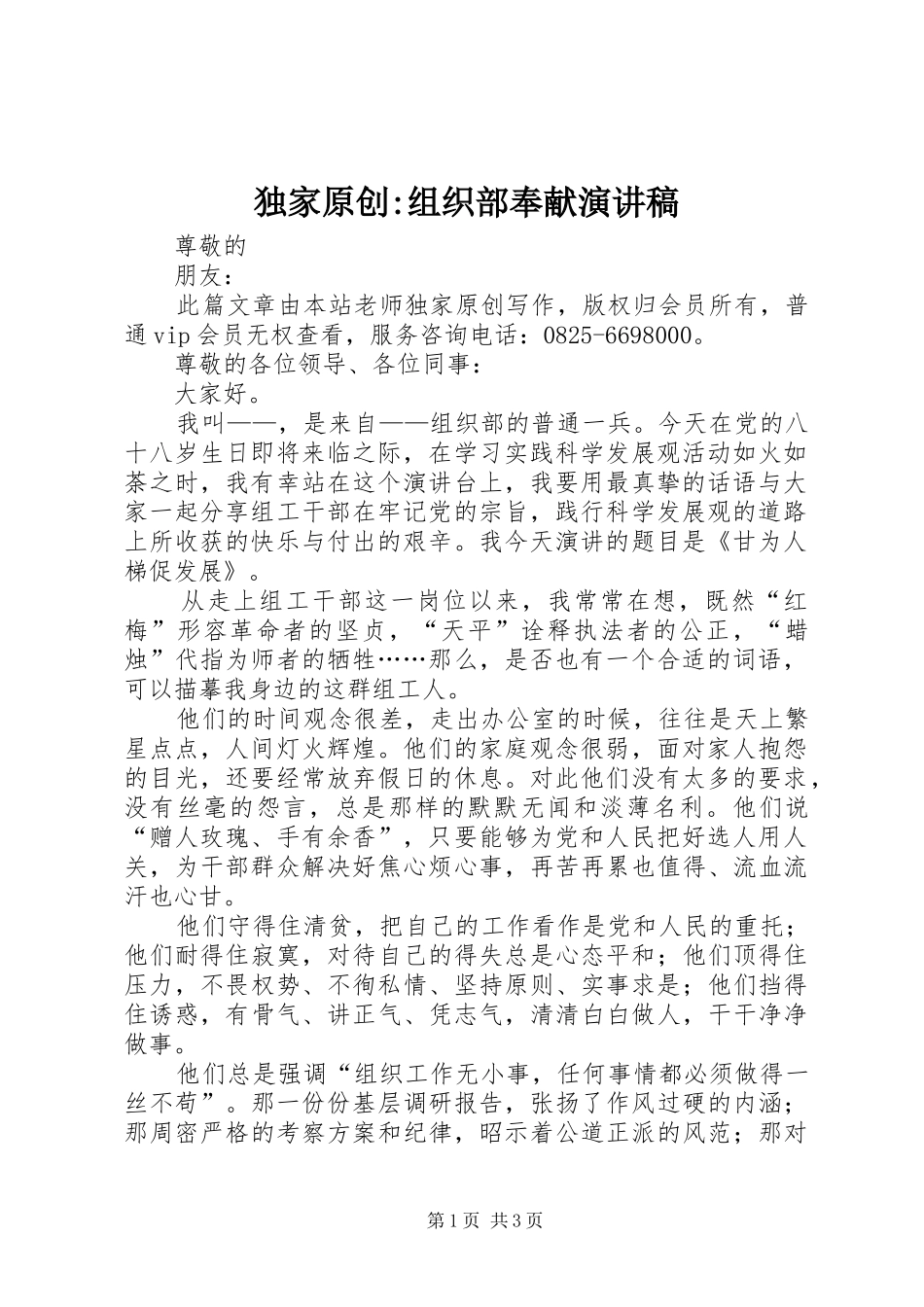 独家原创:组织部奉献演讲稿

尊敬的

朋友：

此篇文章由本站老师独家原创写作，版权归会员所有，普通vip会员无权查看，服务咨询电话：0825-6698000。

尊敬的各位领导、各位同事：

大家好。

我叫——，是来自——组织部的普通一兵。今天在党的八十八岁生日即将来临之际，在学习实践科学发展观活动如火如荼之时，我有幸站在这个演讲台上，我要用最真挚的话语与大家一起分享组工干部在牢记党的宗旨，践行科学发展观的道路上所收获的快乐与付出的艰辛。我今天演讲的题目是《甘为人梯促发展》。

从走上组工干部这一岗位以来，我常常在想，既然“红梅”形容革命者的坚贞，“天平”诠释执法者的公正，“蜡烛”代指为师者的牺牲……那么，是否也有一个合适的词语，可以描摹我身边的这群组工人。

他们的时间观念很差，走出办公室的时候，往往是天上繁星点点，人间灯火辉煌。他们的家庭观念很弱，面对家人抱怨的目光，还要经常放弃假日的休息。对此他们没有太多的要求，没有丝毫的怨言，总是那样的默默无闻和淡薄名利。他们说“赠人玫瑰、手有余香”，只要能够为党和人民把好选人用人关，为干部群众解决好焦心烦心事，再苦再累也值得、流血流汗也心甘。

他们守得住清贫，把自己的工作看作是党和人民的重托；他们耐得住寂寞，对待自己的得失总是心态平和；他们顶得住压力，不畏权势、不徇私情、坚持原则、实事求是；他们挡得住诱惑，有骨气、讲正气、凭志气，清清白白做人，干干净净做事。

他们总是强调“组织工作无小事，任何事情都必须做得一丝不苟”。那一份份基层调研报告，张扬了作风过硬的内涵；那周密严格的考察方案和纪律，昭示着公道正派的风范；那对

第1页 共3页